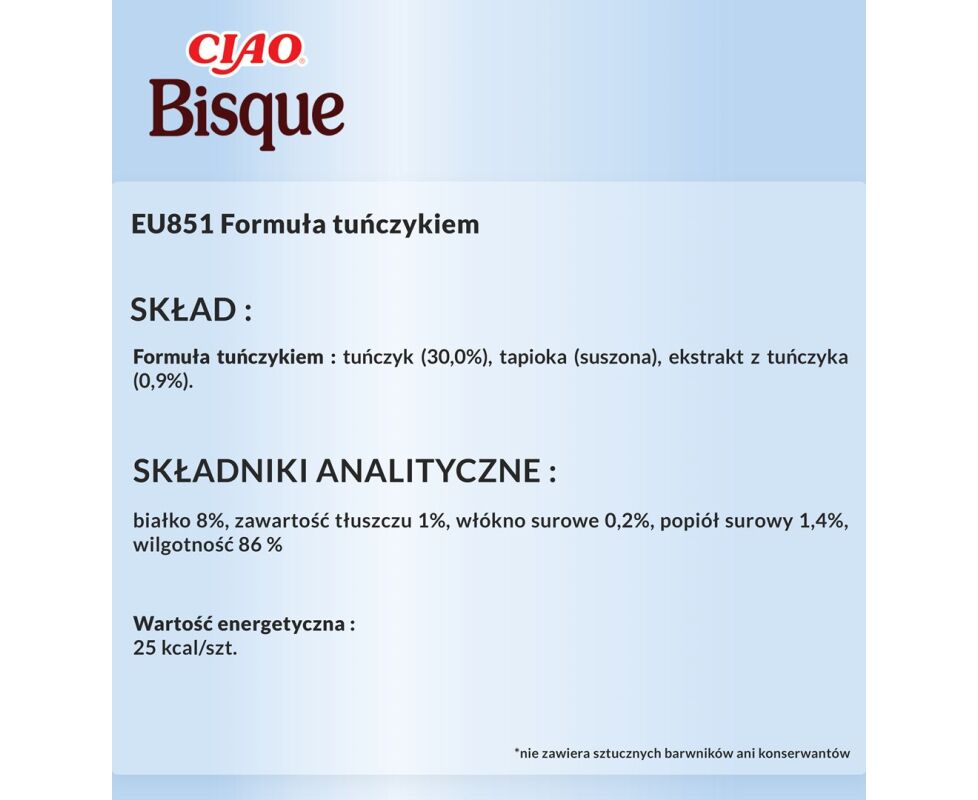 CIAO®
Bisque

EU851 Formuła tuńczykiem

SKŁAD :

Formuła tuńczykiem : tuńczyk (30,0%), tapioka (suszona), ekstrakt z tuńczyka (0,9%).

SKŁADNIKI ANALITYCZNE :

białko 8%, zawartość tłuszczu 1%, włókno surowe 0,2%, popiół surowy 1,4%, wilgotność 86 %

Wartość energetyczna :
25 kcal/szt.

*nie zawiera sztucznych barwników ani konserwantów